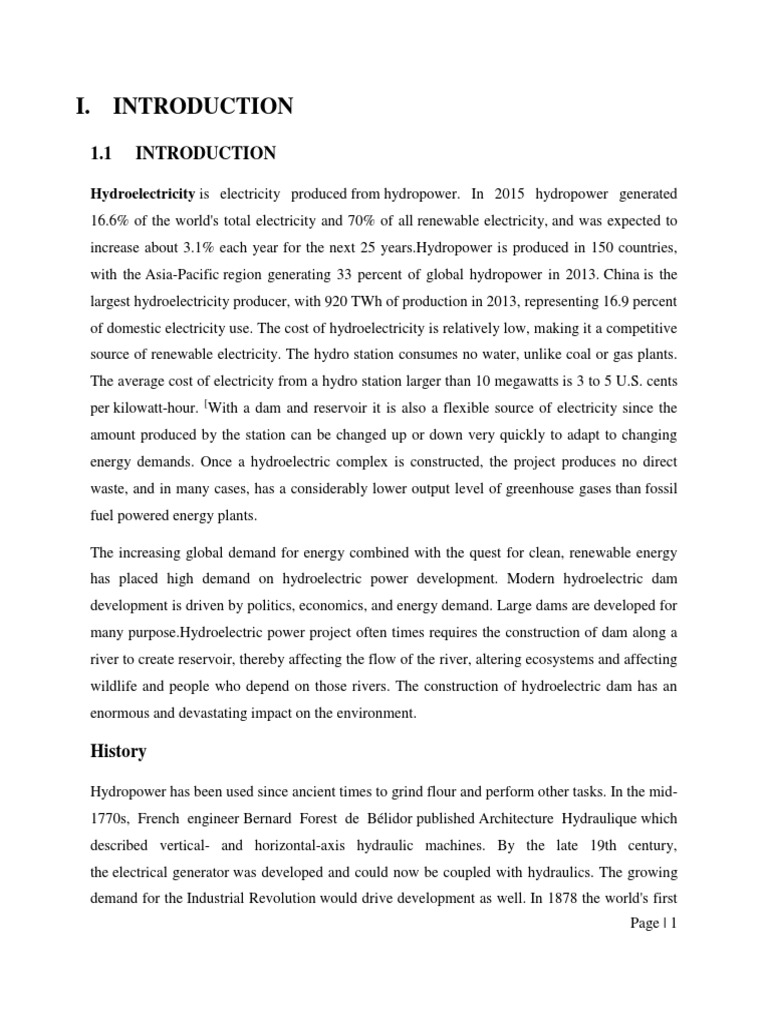 I. INTRODUCTION

1.1 INTRODUCTION

Hydroelectricity is electricity produced from hydropower. In 2015 hydropower generated 16.6% of the world's total electricity and 70% of all renewable electricity, and was expected to increase about 3.1% each year for the next 25 years.Hydropower is produced in 150 countries, with the Asia-Pacific region generating 33 percent of global hydropower in 2013. China is the largest hydroelectricity producer, with 920 TWh of production in 2013, representing 16.9 percent of domestic electricity use. The cost of hydroelectricity is relatively low, making it a competitive source of renewable electricity. The hydro station consumes no water, unlike coal or gas plants. The average cost of electricity from a hydro station larger than 10 megawatts is 3 to 5 U.S. cents per kilowatt-hour. [With a dam and reservoir it is also a flexible source of electricity since the amount produced by the station can be changed up or down very quickly to adapt to changing energy demands. Once a hydroelectric complex is constructed, the project produces no direct waste, and in many cases, has a considerably lower output level of greenhouse gases than fossil fuel powered energy plants.

The increasing global demand for energy combined with the quest for clean, renewable energy has placed high demand on hydroelectric power development. Modern hydroelectric dam development is driven by politics, economics, and energy demand. Large dams are developed for many purpose.Hydroelectric power project often times requires the construction of dam along a river to create reservoir, thereby affecting the flow of the river, altering ecosystems and affecting wildlife and people who depend on those rivers. The construction of hydroelectric dam has an enormous and devastating impact on the environment.

History

Hydropower has been used since ancient times to grind flour and perform other tasks. In the mid-1770s, French engineer Bernard Forest de Bélidor published Architecture Hydraulique which described vertical- and horizontal-axis hydraulic machines. By the late 19th century, the electrical generator was developed and could now be coupled with hydraulics. The growing demand for the Industrial Revolution would drive development as well. In 1878 the world's first

Page | 1